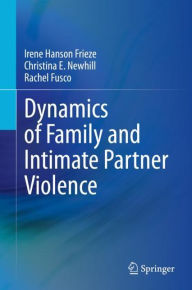 Irene Hanson Frieze
Christina E. Newhill
Rachel Fusco

Dynamics of Family and Intimate Partner Violence

Springer